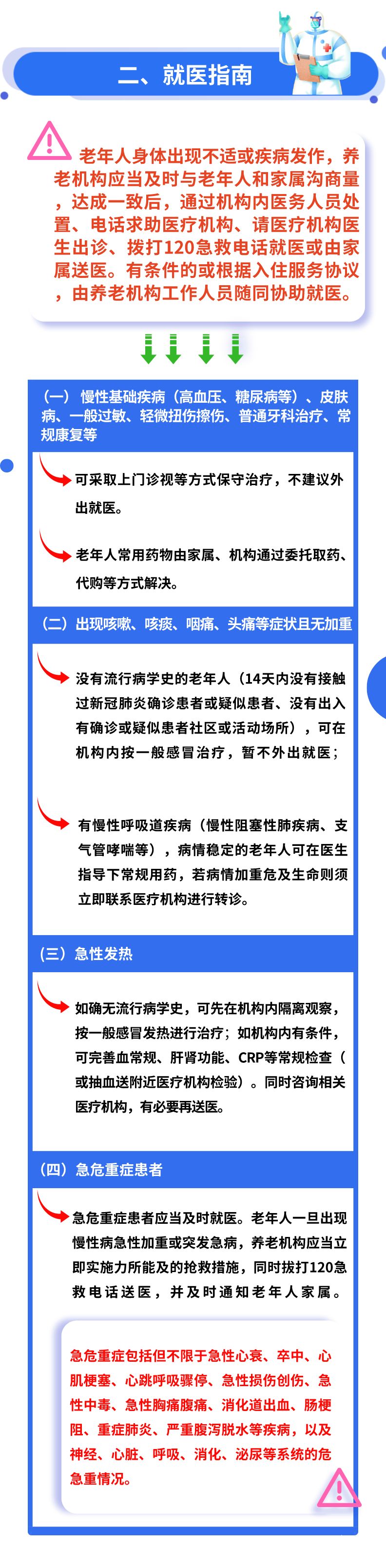 二、就医指南

老年人身体出现不适或疾病发作，养老机构应当及时与老年人和家属沟商量，达成一致后，通过机构内医务人员处置、电话求助医疗机构、请医疗机构医生出诊、拨打120急救电话就医或由家属送医。有条件的或根据入住服务协议，由养老机构工作人员随同协助就医。

（一）慢性基础疾病（高血压、糖尿病等）、皮肤病、一般过敏、轻微扭伤擦伤、普通牙科治疗、常规康复等

可采取上门诊视等方式保守治疗，不建议外出就医。

老年人常用药物由家属、机构通过委托取药、代购等方式解决。

（二）出现咳嗽、咳痰、咽痛、头痛等症状且无加重

没有流行病学史的老年人（14天内没有接触过新冠肺炎确诊患者或疑似患者、没有出入有确诊或疑似患者社区或活动场所），可在机构内按一般感冒治疗，暂不外出就医；

有慢性呼吸道疾病（慢性阻塞性肺疾病、支气管哮喘等），病情稳定的老年人可在医生指导下常规用药，若病情加重危及生命则须立即联系医疗机构进行转诊。

（三）急性发热

如确无流行病学史，可先在机构内隔离观察，按一般感冒发热进行治疗；如机构内有条件，可完善血常规、肝肾功能、CRP等常规检查（或抽血送附近医疗机构检验）。同时咨询相关医疗机构，有必要再送医。

（四）急危重症患者

急危重症患者应当及时就医。老年人一旦出现慢性病急性加重或突发急病，养老机构应当立即实施力所能及的抢救措施，同时拨打120急救电话送医，并及时通知老年人家属。

急危重症包括但不限于急性心衰、卒中、心肌梗塞、心跳呼吸骤停、急性损伤创伤、急性中毒、急性胸痛腹痛、消化道出血、肠梗阻、重症肺炎、严重腹泻脱水等疾病，以及神经、心脏、呼吸、消化、泌尿等系统的危急重情况。